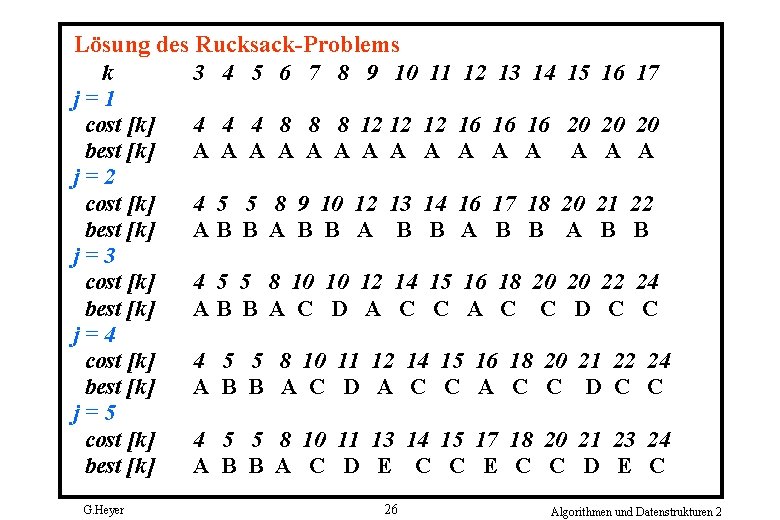 Lösung des Rucksack-Problems

| k | 3 | 4 | 5 | 6 | 7 | 8 | 9 | 10 | 11 | 12 | 13 | 14 | 15 | 16 | 17 |
|---|---|---|---|---|---|---|---|---|---|---|---|---|---|---|---|
| j = 1 | | | | | | | | | | | | | | | |
| cost [k] | 4 | 4 | 4 | 8 | 8 | 8 | 12 | 12 | 12 | 16 | 16 | 16 | 20 | 20 | 20 |
| best [k] | A | A | A | A | A | A | A | A | A | A | A | A | A | A | A |
| j = 2 | | | | | | | | | | | | | | | |
| cost [k] | 4 | 5 | 5 | 8 | 9 | 10 | 12 | 13 | 14 | 16 | 17 | 18 | 20 | 21 | 22 |
| best [k] | A | B | B | A | B | B | A | B | B | A | B | B | A | B | B |
| j = 3 | | | | | | | | | | | | | | | |
| cost [k] | 4 | 5 | 5 | 8 | 10 | 10 | 12 | 14 | 15 | 16 | 18 | 20 | 20 | 22 | 24 |
| best [k] | A | B | B | A | C | D | A | C | C | A | C | C | D | C | C |
| j = 4 | | | | | | | | | | | | | | | |
| cost [k] | 4 | 5 | 5 | 8 | 10 | 11 | 12 | 14 | 15 | 16 | 18 | 20 | 21 | 22 | 24 |
| best [k] | A | B | B | A | C | D | A | C | C | A | C | C | D | C | C |
| j = 5 | | | | | | | | | | | | | | | |
| cost [k] | 4 | 5 | 5 | 8 | 10 | 11 | 13 | 14 | 15 | 17 | 18 | 20 | 21 | 23 | 24 |
| best [k] | A | B | B | A | C | D | E | C | C | E | C | C | D | E | C |

G.Heyer 26 Algorithmen und Datenstrukturen 2